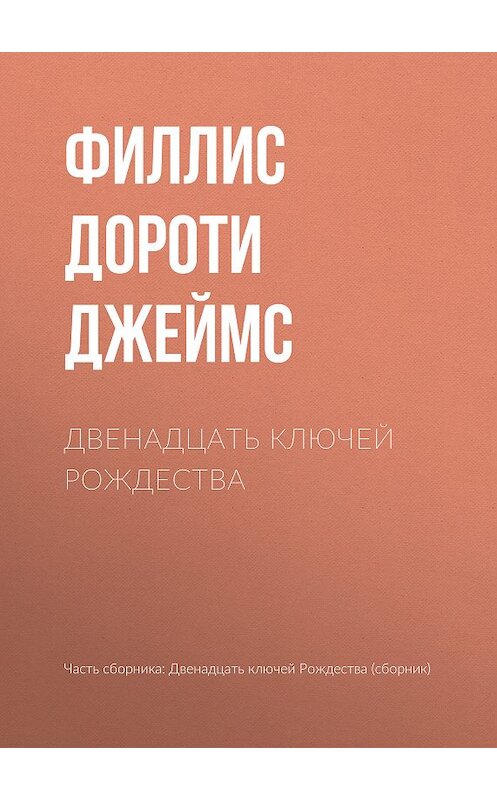 ФИЛЛИС ДОРОТИ ДЖЕЙМС

ДВЕНАДЦАТЬ КЛЮЧЕЙ РОЖДЕСТВА

Часть сборника: Двенадцать ключей Рождества (сборник)